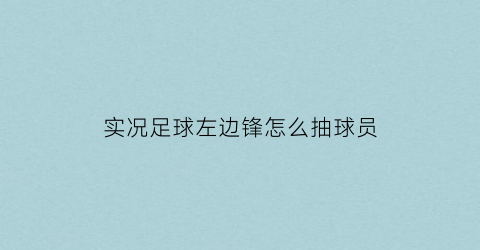 实况足球左边锋怎么抽球员